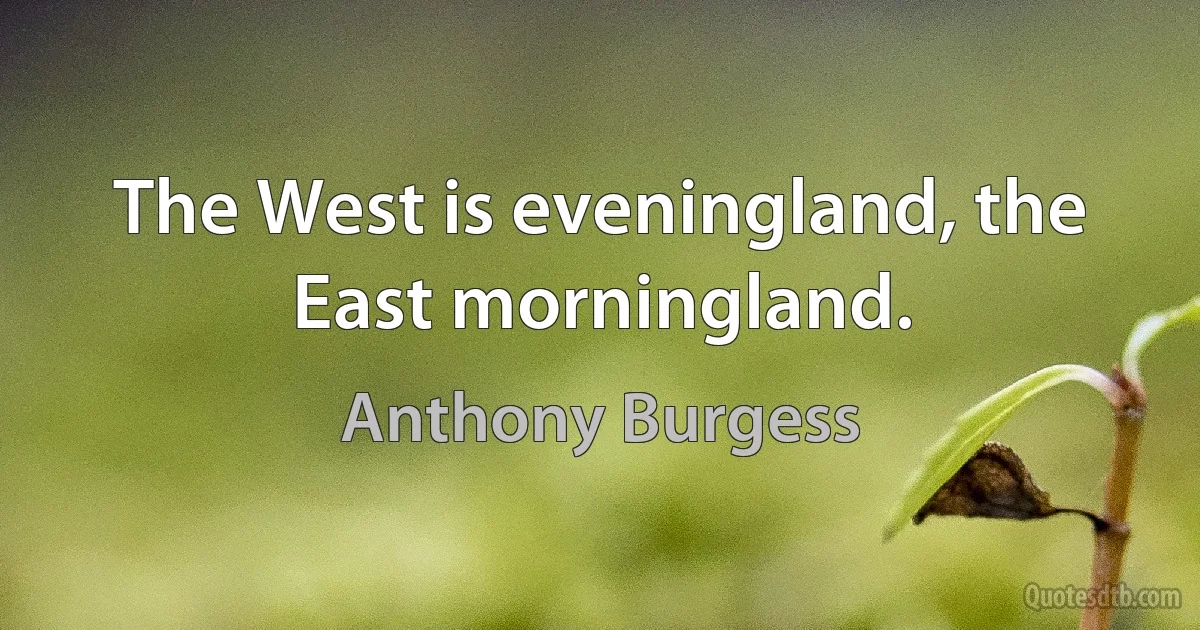 The West is eveningland, the East morningland.

Anthony Burgess

Quotesdtb.com